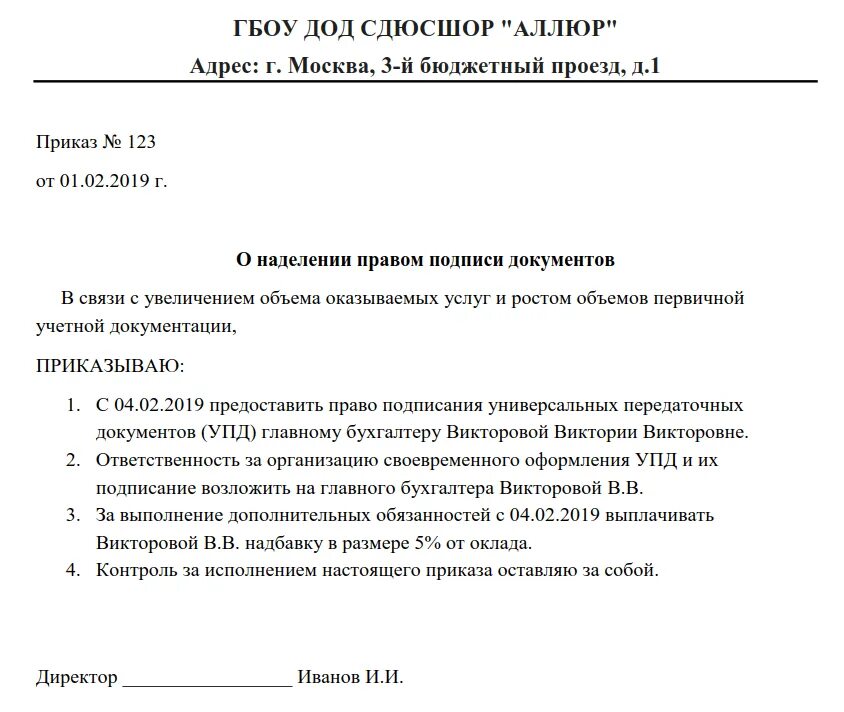 ГБОУ ДОД СДЮСШОР "АЛЛЮР"
Адрес: г. Москва, 3-й бюджетный проезд, д.1

Приказ № 123

от 01.02.2019 г.

О наделении правом подписи документов

В связи с увеличением объема оказываемых услуг и ростом объемов первичной учетной документации,

ПРИКАЗЫВАЮ:

1. С 04.02.2019 предоставить право подписания универсальных передаточных документов (УПД) главному бухгалтеру Викторовой Виктории Викторовне.
2. Ответственность за организацию своевременного оформления УПД и их подписание возложить на главного бухгалтера Викторовой В.В.
3. За выполнение дополнительных обязанностей с 04.02.2019 выплачивать Викторовой В.В. надбавку в размере 5% от оклада.
4. Контроль за исполнением настоящего приказа оставляю за собой.

Директор _________________ Иванов И.И.